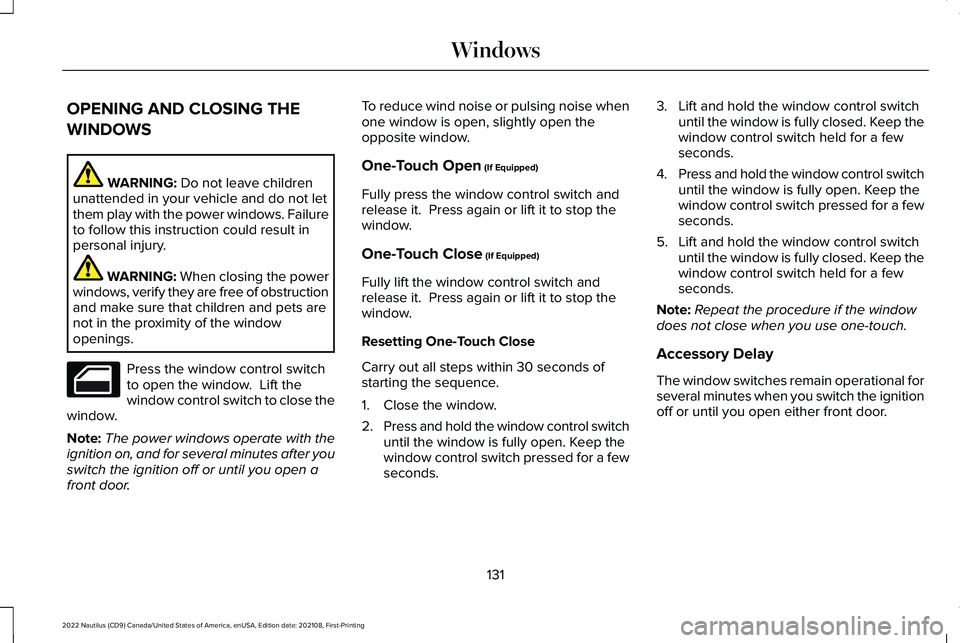 Windows

OPENING AND CLOSING THE WINDOWS

WARNING: Do not leave children unattended in your vehicle and do not let them play with the power windows. Failure to follow this instruction could result in personal injury.

WARNING: When closing the power windows, verify they are free of obstruction and make sure that children and pets are not in the proximity of the window openings.

Press the window control switch to open the window. Lift the window control switch to close the window.

Note: The power windows operate with the ignition on, and for several minutes after you switch the ignition off or until you open a front door.

To reduce wind noise or pulsing noise when one window is open, slightly open the opposite window.

One-Touch Open (If Equipped)

Fully press the window control switch and release it. Press again or lift it to stop the window.

One-Touch Close (If Equipped)

Fully lift the window control switch and release it. Press again or lift it to stop the window.

Resetting One-Touch Close

Carry out all steps within 30 seconds of starting the sequence.

1. Close the window.
2. Press and hold the window control switch until the window is fully open. Keep the window control switch pressed for a few seconds.
3. Lift and hold the window control switch until the window is fully closed. Keep the window control switch held for a few seconds.
4. Press and hold the window control switch until the window is fully open. Keep the window control switch pressed for a few seconds.
5. Lift and hold the window control switch until the window is fully closed. Keep the window control switch held for a few seconds.

Note: Repeat the procedure if the window does not close when you use one-touch.

Accessory Delay

The window switches remain operational for several minutes when you switch the ignition off or until you open either front door.

131

2022 Nautilus (CD9) Canada/United States of America, enUSA, Edition date: 202108, First-Printing

carmanualsonline.info